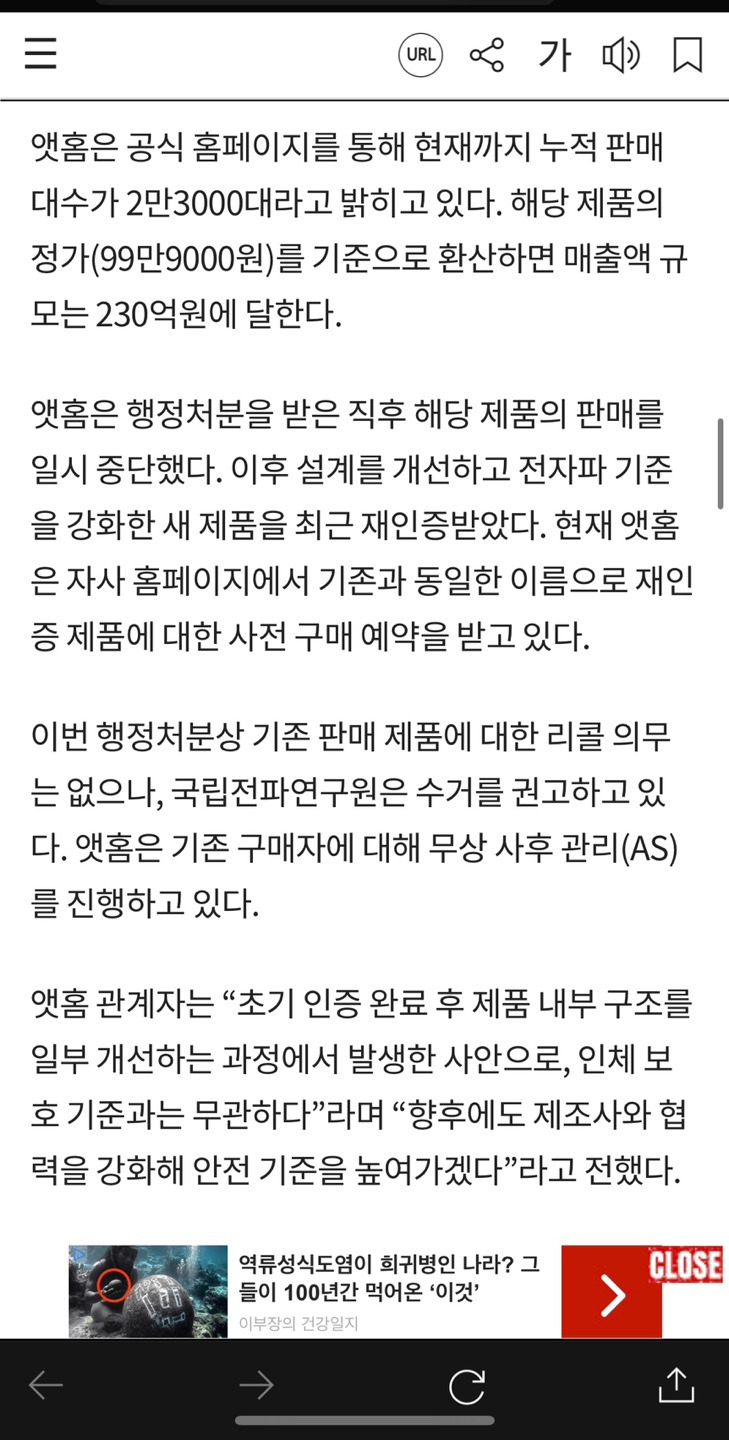 URL 가

앳홈은 공식 홈페이지를 통해 현재까지 누적 판매 대수가 2만3000대라고 밝히고 있다. 해당 제품의 정가(99만9000원)를 기준으로 환산하면 매출액 규모는 230억원에 달한다.

앳홈은 행정처분을 받은 직후 해당 제품의 판매를 일시 중단했다. 이후 설계를 개선하고 전자파 기준을 강화한 새 제품을 최근 재인증받았다. 현재 앳홈은 자사 홈페이지에서 기존과 동일한 이름으로 재인증 제품에 대한 사전 구매 예약을 받고 있다.

이번 행정처분상 기존 판매 제품에 대한 리콜 의무는 없으나, 국립전파연구원은 수거를 권고하고 있다. 앳홈은 기존 구매자에 대해 무상 사후 관리(AS)를 진행하고 있다.

앳홈 관계자는 “초기 인증 완료 후 제품 내부 구조를 일부 개선하는 과정에서 발생한 사안으로, 인체 보호 기준과는 무관하다”라며 “향후에도 제조사와 협력을 강화해 안전 기준을 높여가겠다”라고 전했다.

역류성식도염이 희귀병인 나라? 그들이 100년간 먹어온 ‘이것’
이부장의 건강일지
CLOSE